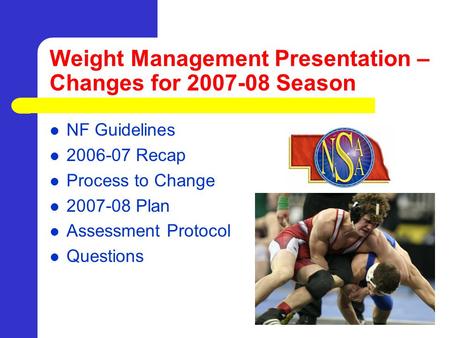 Weight Management Presentation – Changes for 2007-08 Season

- NF Guidelines
- 2006-07 Recap
- Process to Change
- 2007-08 Plan
- Assessment Protocol
- Questions

NSAA